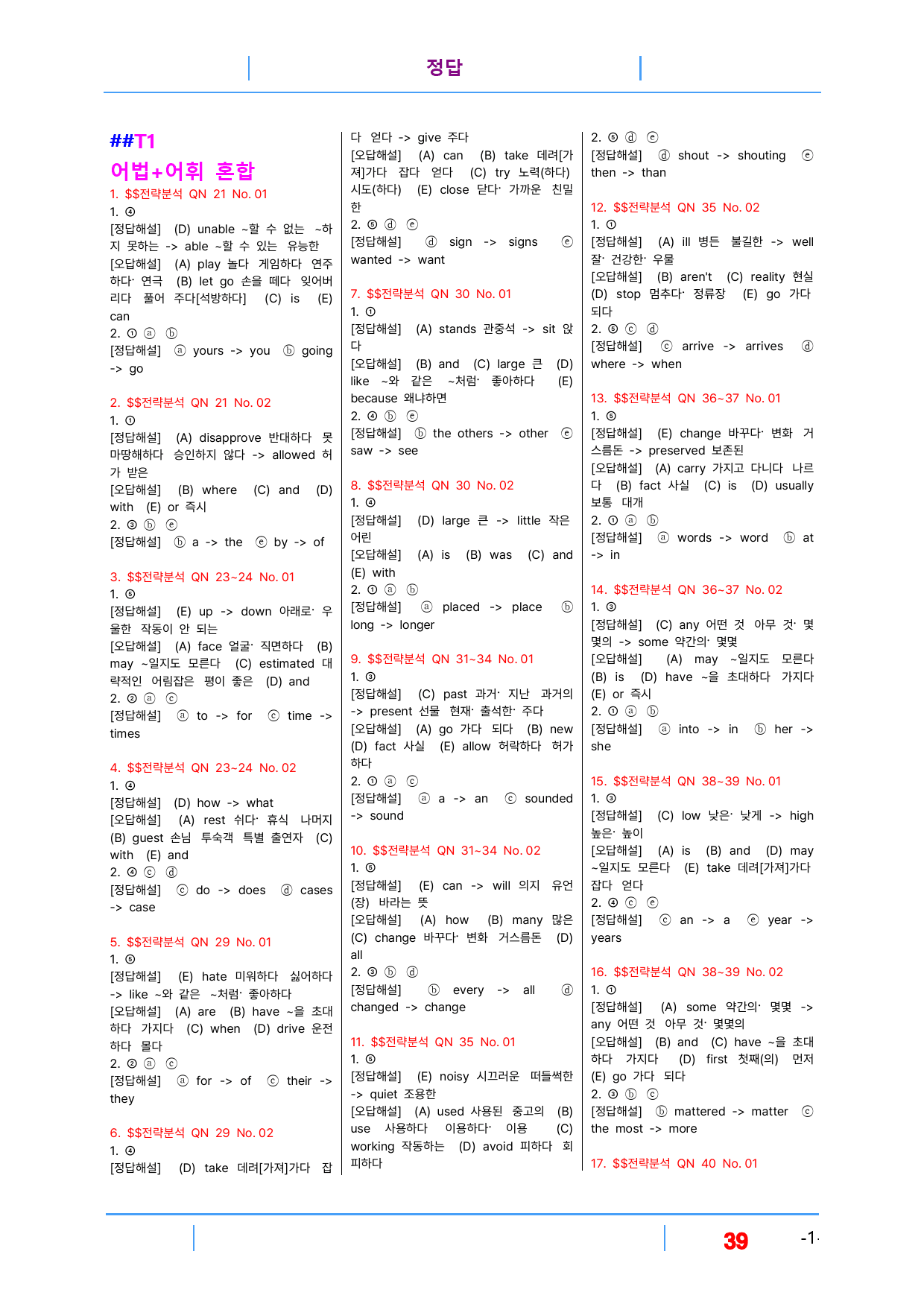 정답

##T1

어법+어휘 혼합

1. $$전략분석 QN 21 No. 01

1. ④

[정답해설] (D) unable ~할 수 없는 ~하지 못하는 -> able ~할 수 있는 유능한

[오답해설] (A) play 놀다 게임하다 연주하다· 연극 (B) let go 손을 떼다 잊어버리다 풀어 주다[석방하다] (C) is (E) can

2. ① ⓐ ⓑ

[정답해설] ⓐ yours -> you ⓑ going -> go

2. $$전략분석 QN 21 No. 02

1. ①

[정답해설] (A) disapprove 반대하다 못마땅해하다 승인하지 않다 -> allowed 허가 받은

[오답해설] (B) where (C) and (D) with (E) or 즉시

2. ③ ⓑ ⓔ

[정답해설] ⓑ a -> the ⓔ by -> of

3. $$전략분석 QN 23~24 No. 01

1. ⑤

[정답해설] (E) up -> down 아래로· 우울한 작동이 안 되는

[오답해설] (A) face 얼굴· 직면하다 (B) may ~일지도 모른다 (C) estimated 대략적인 어림잡은 평이 좋은 (D) and

2. ② ⓐ ⓒ

[정답해설] ⓐ to -> for ⓒ time -> times

4. $$전략분석 QN 23~24 No. 02

1. ④

[정답해설] (D) how -> what

[오답해설] (A) rest 쉬다· 휴식 나머지 (B) guest 손님 투숙객 특별 출연자 (C) with (E) and

2. ④ ⓒ ⓓ

[정답해설] ⓒ do -> does ⓓ cases -> case

5. $$전략분석 QN 29 No. 01

1. ⑤

[정답해설] (E) hate 미워하다 싫어하다 -> like ~와 같은 ~처럼· 좋아하다

[오답해설] (A) are (B) have ~을 초대하다 가지다 (C) when (D) drive 운전하다 몰다

2. ② ⓐ ⓒ

[정답해설] ⓐ for -> of ⓒ their -> they

6. $$전략분석 QN 29 No. 02

1. ④

[정답해설] (D) take 데려[가져]가다 잡다 얻다 -> give 주다

[오답해설] (A) can (B) take 데려[가져]가다 잡다 얻다 (C) try 노력(하다) 시도(하다) (E) close 닫다· 가까운 친밀한

2. ⑤ ⓓ ⓔ

[정답해설] ⓓ sign -> signs ⓔ wanted -> want

7. $$전략분석 QN 30 No. 01

1. ①

[정답해설] (A) stands 관중석 -> sit 앉다

[오답해설] (B) and (C) large 큰 (D) like ~와 같은 ~처럼· 좋아하다 (E) because 왜냐하면

2. ④ ⓑ ⓔ

[정답해설] ⓑ the others -> other ⓔ saw -> see

8. $$전략분석 QN 30 No. 02

1. ④

[정답해설] (D) large 큰 -> little 작은 어린

[오답해설] (A) is (B) was (C) and (E) with

2. ① ⓐ ⓑ

[정답해설] ⓐ placed -> place ⓑ long -> longer

9. $$전략분석 QN 31~34 No. 01

1. ③

[정답해설] (C) past 과거· 지난 과거의 -> present 선물 현재· 출석한· 주다

[오답해설] (A) go 가다 되다 (B) new (D) fact 사실 (E) allow 허락하다 허가하다

2. ① ⓐ ⓒ

[정답해설] ⓐ a -> an ⓒ sounded -> sound

10. $$전략분석 QN 31~34 No. 02

1. ⑤

[정답해설] (E) can -> will 의지 유언(장) 바라는 뜻

[오답해설] (A) how (B) many 많은 (C) change 바꾸다· 변화 거스름돈 (D) all

2. ③ ⓑ ⓓ

[정답해설] ⓑ every -> all ⓓ changed -> change

11. $$전략분석 QN 35 No. 01

1. ⑤

[정답해설] (E) noisy 시끄러운 떠들썩한 -> quiet 조용한

[오답해설] (A) used 사용된 중고의 (B) use 사용하다 이용하다· 이용 (C) working 작동하는 (D) avoid 피하다 회피하다

2. ⑤ ⓓ ⓔ

[정답해설] ⓓ shout -> shouting ⓔ then -> than

12. $$전략분석 QN 35 No. 02

1. ①

[정답해설] (A) ill 병든 불길한 -> well 잘· 건강한· 우물

[오답해설] (B) aren't (C) reality 현실 (D) stop 멈추다· 정류장 (E) go 가다 되다

2. ⑤ ⓒ ⓓ

[정답해설] ⓒ arrive -> arrives ⓓ where -> when

13. $$전략분석 QN 36~37 No. 01

1. ⑤

[정답해설] (E) change 바꾸다· 변화 거스름돈 -> preserved 보존된

[오답해설] (A) carry 가지고 다니다 나르다 (B) fact 사실 (C) is (D) usually 보통 대개

2. ① ⓐ ⓑ

[정답해설] ⓐ words -> word ⓑ at -> in

14. $$전략분석 QN 36~37 No. 02

1. ③

[정답해설] (C) any 어떤 것 아무 것· 몇몇의 -> some 약간의· 몇몇

[오답해설] (A) may ~일지도 모른다 (B) is (D) have ~을 초대하다 가지다 (E) or 즉시

2. ① ⓐ ⓑ

[정답해설] ⓐ into -> in ⓑ her -> she

15. $$전략분석 QN 38~39 No. 01

1. ③

[정답해설] (C) low 낮은· 낮게 -> high 높은· 높이

[오답해설] (A) is (B) and (D) may ~일지도 모른다 (E) take 데려[가져]가다 잡다 얻다

2. ④ ⓒ ⓔ

[정답해설] ⓒ an -> a ⓔ year -> years

16. $$전략분석 QN 38~39 No. 02

1. ①

[정답해설] (A) some 약간의· 몇몇 -> any 어떤 것 아무 것· 몇몇의

[오답해설] (B) and (C) have ~을 초대하다 가지다 (D) first 첫째(의) 먼저 (E) go 가다 되다

2. ③ ⓑ ⓒ

[정답해설] ⓑ mattered -> matter ⓒ the most -> more

17. $$전략분석 QN 40 No. 01

39

-1-